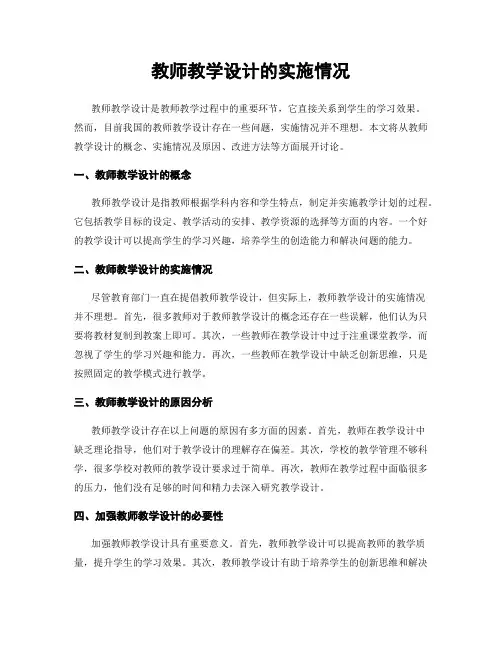 教师教学设计的实施情况

教师教学设计是教师教学过程中的重要环节，它直接关系到学生的学习效果。然而，目前我国的教师教学设计存在一些问题，实施情况并不理想。本文将从教师教学设计的概念、实施情况及原因、改进方法等方面展开讨论。

一、教师教学设计的概念

教师教学设计是指教师根据学科内容和学生特点，制定并实施教学计划的过程。它包括教学目标的设定、教学活动的安排、教学资源的选择等方面的内容。一个好的教学设计可以提高学生的学习兴趣，培养学生的创造能力和解决问题的能力。

二、教师教学设计的实施情况

尽管教育部门一直在提倡教师教学设计，但实际上，教师教学设计的实施情况并不理想。首先，很多教师对于教师教学设计的概念还存在一些误解，他们认为只要将教材复制到教案上即可。其次，一些教师在教学设计中过于注重课堂教学，而忽视了学生的学习兴趣和能力。再次，一些教师在教学设计中缺乏创新思维，只是按照固定的教学模式进行教学。

三、教师教学设计的原因分析

教师教学设计存在以上问题的原因有多方面的因素。首先，教师在教学设计中缺乏理论指导，他们对于教学设计的理解存在偏差。其次，学校的教学管理不够科学，很多学校对教师的教学设计要求过于简单。再次，教师在教学过程中面临很多的压力，他们没有足够的时间和精力去深入研究教学设计。

四、加强教师教学设计的必要性

加强教师教学设计具有重要意义。首先，教师教学设计可以提高教师的教学质量，提升学生的学习效果。其次，教师教学设计有助于培养学生的创新思维和解决